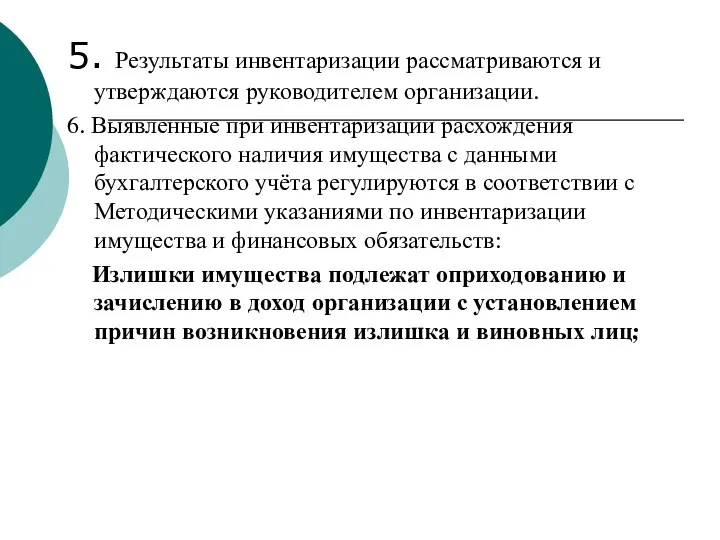 5. Результаты инвентаризации рассматриваются и утверждаются руководителем организации.

6. Выявленные при инвентаризации расхождения фактического наличия имущества с данными бухгалтерского учёта регулируются в соответствии с Методическими указаниями по инвентаризации имущества и финансовых обязательств:

Излишки имущества подлежат оприходованию и зачислению в доход организации с установлением причин возникновения излишка и виновных лиц;